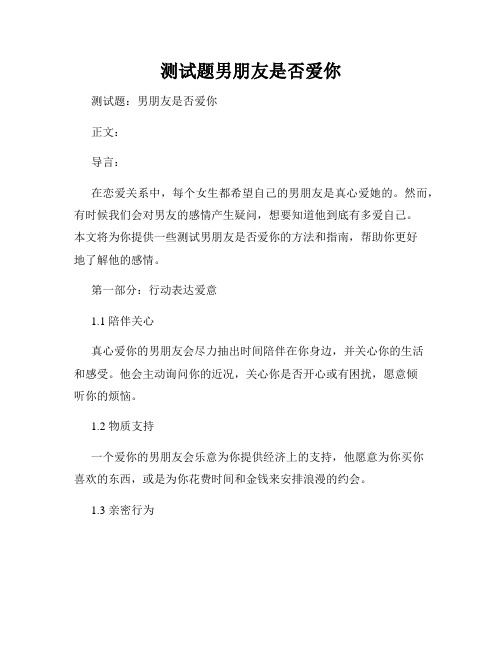 测试题男朋友是否爱你

测试题：男朋友是否爱你

正文：

导言：

在恋爱关系中，每个女生都希望自己的男朋友是真心爱她的。然而，有时候我们会对男友的感情产生疑问，想要知道他到底有多爱自己。本文将为你提供一些测试男朋友是否爱你的方法和指南，帮助你更好地了解他的感情。

第一部分：行动表达爱意

1.1 陪伴关心

真心爱你的男朋友会尽力抽出时间陪伴在你身边，并关心你的生活和感受。他会主动询问你的近况，关心你是否开心或有困扰，愿意倾听你的烦恼。

1.2 物质支持

一个爱你的男朋友会乐意为你提供经济上的支持，他愿意为你买你喜欢的东西，或是为你花费时间和金钱来安排浪漫的约会。

1.3 亲密行为